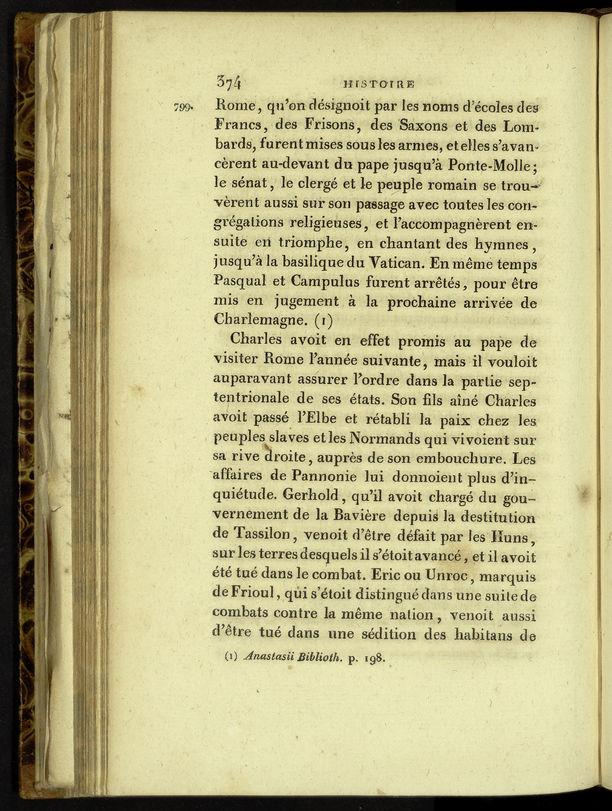 374 HISTOIRE

799. Rome, qu'on désignoit par les noms d'écoles des Francs, des Frisons, des Saxons et des Lombards, furent mises sous les armes, et elles s'avancèrent au-devant du pape jusqu'à Ponte-Molle; le sénat, le clergé et le peuple romain se trouvèrent aussi sur son passage avec toutes les congrégations religieuses, et l'accompagnèrent ensuite en triomphe, en chantant des hymnes, jusqu'à la basilique du Vatican. En même temps Pasqual et Campulus furent arrêtés, pour être mis en jugement à la prochaine arrivée de Charlemagne. (1)

Charles avoit en effet promis au pape de visiter Rome l'année suivante, mais il vouloit auparavant assurer l'ordre dans la partie septentrionale de ses états. Son fils aîné Charles avoit passé l'Elbe et rétabli la paix chez les peuples slaves et les Normands qui vivoient sur sa rive droite, auprès de son embouchure. Les affaires de Pannonie lui donnoient plus d'inquiétude. Gerhold, qu'il avoit chargé du gouvernement de la Bavière depuis la destitution de Tassilon, venoit d'être défait par les Huns, sur les terres desquels il s'étoit avancé, et il avoit été tué dans le combat. Eric ou Unroc, marquis de Frioul, qui s'étoit distingué dans une suite de combats contre la même nation, venoit aussi d'être tué dans une sédition des habitans de

(1) Anastasii Biblioth. p. 198.